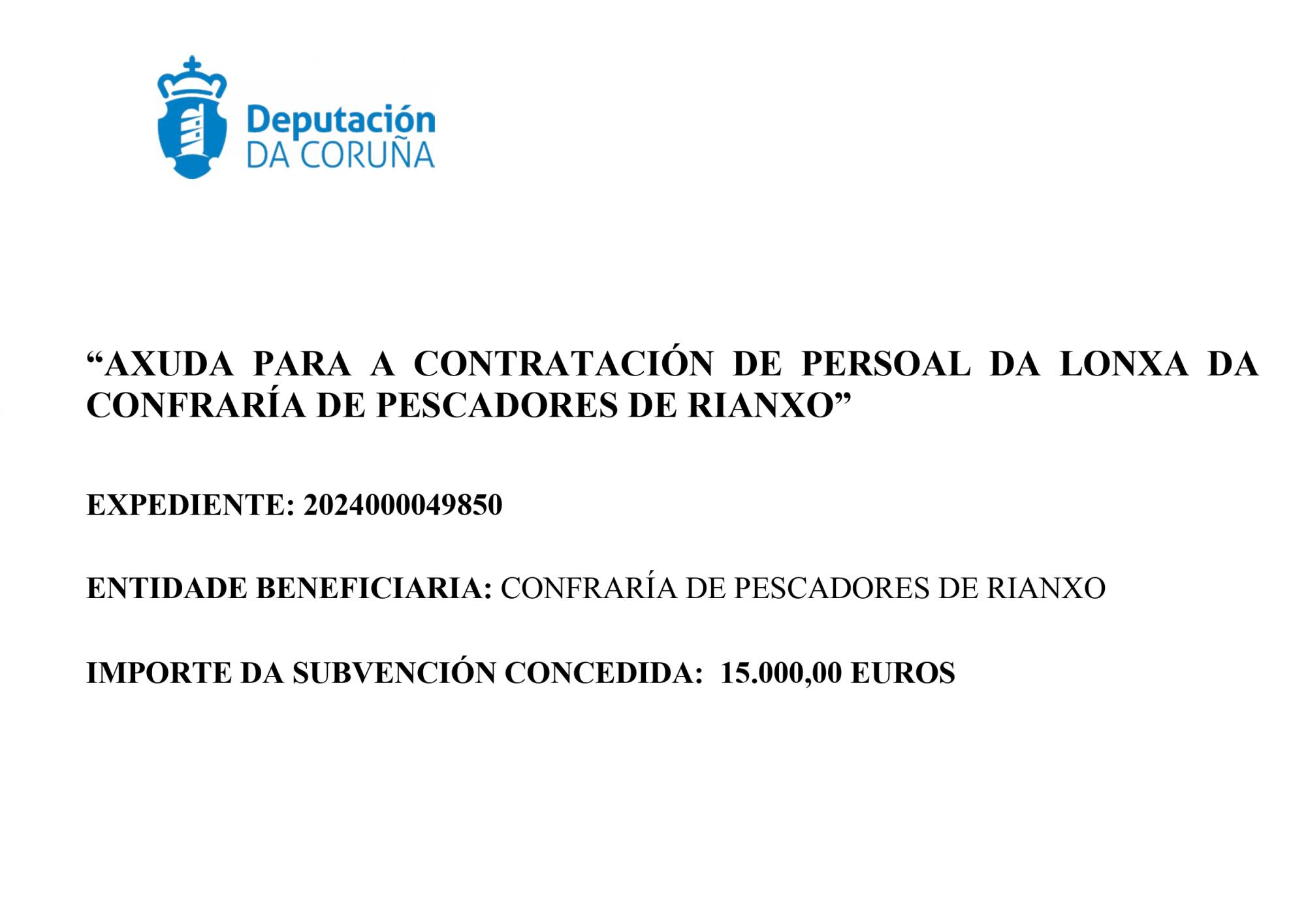 Deputación
DA CORUÑA

“AXUDA PARA A CONTRATACIÓN DE PERSOAL DA LONXA DA CONFRARÍA DE PESCADORES DE RIANXO”

EXPEDIENTE: 2024000049850

ENTIDADE BENEFICIARIA: CONFRARÍA DE PESCADORES DE RIANXO

IMPORTE DA SUBVENCIÓN CONCEDIDA: 15.000,00 EUROS